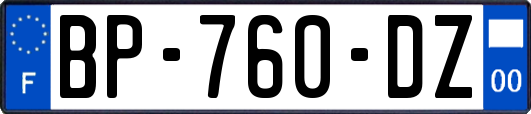 F
BP-760-DZ
00